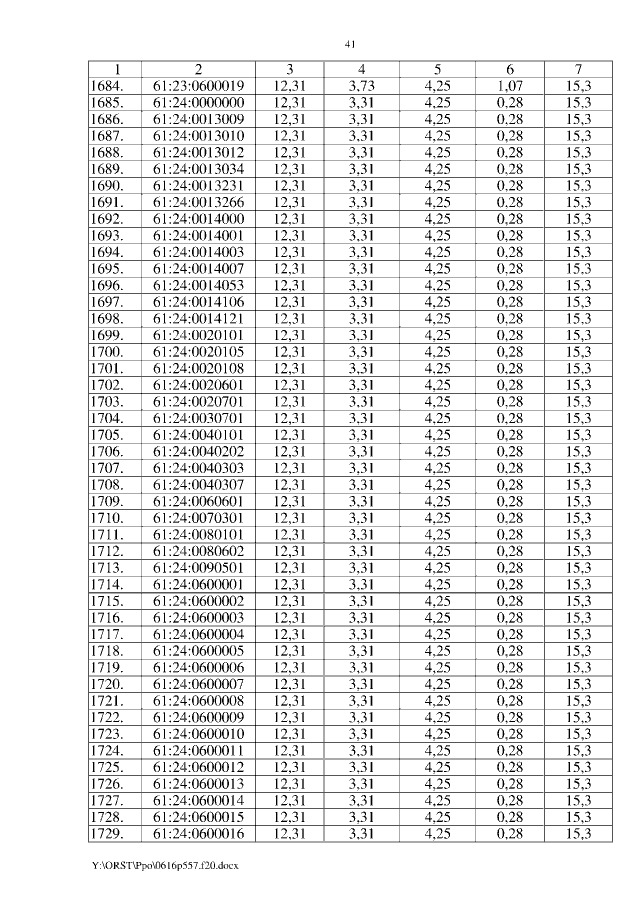 41

| 1 | 2 | 3 | 4 | 5 | 6 | 7 |
|---|---|---|---|---|---|---|
| 1684. | 61:23:0600019 | 12,31 | 3,73 | 4,25 | 1,07 | 15,3 |
| 1685. | 61:24:0000000 | 12,31 | 3,31 | 4,25 | 0,28 | 15,3 |
| 1686. | 61:24:0013009 | 12,31 | 3,31 | 4,25 | 0,28 | 15,3 |
| 1687. | 61:24:0013010 | 12,31 | 3,31 | 4,25 | 0,28 | 15,3 |
| 1688. | 61:24:0013012 | 12,31 | 3,31 | 4,25 | 0,28 | 15,3 |
| 1689. | 61:24:0013034 | 12,31 | 3,31 | 4,25 | 0,28 | 15,3 |
| 1690. | 61:24:0013231 | 12,31 | 3,31 | 4,25 | 0,28 | 15,3 |
| 1691. | 61:24:0013266 | 12,31 | 3,31 | 4,25 | 0,28 | 15,3 |
| 1692. | 61:24:0014000 | 12,31 | 3,31 | 4,25 | 0,28 | 15,3 |
| 1693. | 61:24:0014001 | 12,31 | 3,31 | 4,25 | 0,28 | 15,3 |
| 1694. | 61:24:0014003 | 12,31 | 3,31 | 4,25 | 0,28 | 15,3 |
| 1695. | 61:24:0014007 | 12,31 | 3,31 | 4,25 | 0,28 | 15,3 |
| 1696. | 61:24:0014053 | 12,31 | 3,31 | 4,25 | 0,28 | 15,3 |
| 1697. | 61:24:0014106 | 12,31 | 3,31 | 4,25 | 0,28 | 15,3 |
| 1698. | 61:24:0014121 | 12,31 | 3,31 | 4,25 | 0,28 | 15,3 |
| 1699. | 61:24:0020101 | 12,31 | 3,31 | 4,25 | 0,28 | 15,3 |
| 1700. | 61:24:0020105 | 12,31 | 3,31 | 4,25 | 0,28 | 15,3 |
| 1701. | 61:24:0020108 | 12,31 | 3,31 | 4,25 | 0,28 | 15,3 |
| 1702. | 61:24:0020601 | 12,31 | 3,31 | 4,25 | 0,28 | 15,3 |
| 1703. | 61:24:0020701 | 12,31 | 3,31 | 4,25 | 0,28 | 15,3 |
| 1704. | 61:24:0030701 | 12,31 | 3,31 | 4,25 | 0,28 | 15,3 |
| 1705. | 61:24:0040101 | 12,31 | 3,31 | 4,25 | 0,28 | 15,3 |
| 1706. | 61:24:0040202 | 12,31 | 3,31 | 4,25 | 0,28 | 15,3 |
| 1707. | 61:24:0040303 | 12,31 | 3,31 | 4,25 | 0,28 | 15,3 |
| 1708. | 61:24:0040307 | 12,31 | 3,31 | 4,25 | 0,28 | 15,3 |
| 1709. | 61:24:0060601 | 12,31 | 3,31 | 4,25 | 0,28 | 15,3 |
| 1710. | 61:24:0070301 | 12,31 | 3,31 | 4,25 | 0,28 | 15,3 |
| 1711. | 61:24:0080101 | 12,31 | 3,31 | 4,25 | 0,28 | 15,3 |
| 1712. | 61:24:0080602 | 12,31 | 3,31 | 4,25 | 0,28 | 15,3 |
| 1713. | 61:24:0090501 | 12,31 | 3,31 | 4,25 | 0,28 | 15,3 |
| 1714. | 61:24:0600001 | 12,31 | 3,31 | 4,25 | 0,28 | 15,3 |
| 1715. | 61:24:0600002 | 12,31 | 3,31 | 4,25 | 0,28 | 15,3 |
| 1716. | 61:24:0600003 | 12,31 | 3,31 | 4,25 | 0,28 | 15,3 |
| 1717. | 61:24:0600004 | 12,31 | 3,31 | 4,25 | 0,28 | 15,3 |
| 1718. | 61:24:0600005 | 12,31 | 3,31 | 4,25 | 0,28 | 15,3 |
| 1719. | 61:24:0600006 | 12,31 | 3,31 | 4,25 | 0,28 | 15,3 |
| 1720. | 61:24:0600007 | 12,31 | 3,31 | 4,25 | 0,28 | 15,3 |
| 1721. | 61:24:0600008 | 12,31 | 3,31 | 4,25 | 0,28 | 15,3 |
| 1722. | 61:24:0600009 | 12,31 | 3,31 | 4,25 | 0,28 | 15,3 |
| 1723. | 61:24:0600010 | 12,31 | 3,31 | 4,25 | 0,28 | 15,3 |
| 1724. | 61:24:0600011 | 12,31 | 3,31 | 4,25 | 0,28 | 15,3 |
| 1725. | 61:24:0600012 | 12,31 | 3,31 | 4,25 | 0,28 | 15,3 |
| 1726. | 61:24:0600013 | 12,31 | 3,31 | 4,25 | 0,28 | 15,3 |
| 1727. | 61:24:0600014 | 12,31 | 3,31 | 4,25 | 0,28 | 15,3 |
| 1728. | 61:24:0600015 | 12,31 | 3,31 | 4,25 | 0,28 | 15,3 |
| 1729. | 61:24:0600016 | 12,31 | 3,31 | 4,25 | 0,28 | 15,3 |

Y:\ORST\Ppo\0616p557.f20.docx